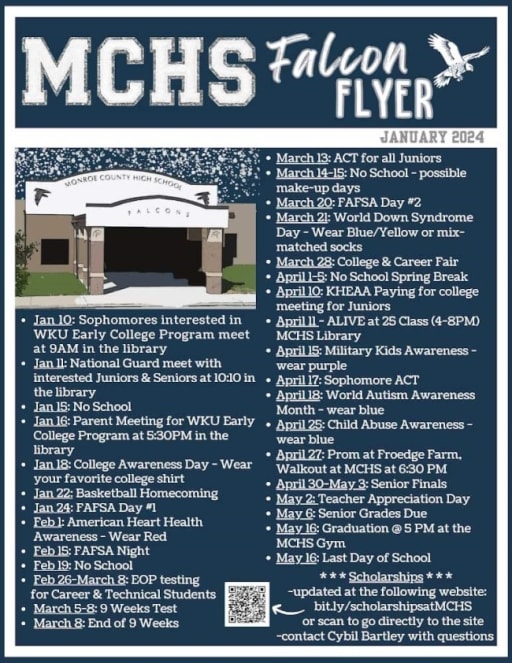 MCHS Falcon FLYER

JANUARY 2024

MONROE COUNTY HIGH SCHOOL
FALCONS

• Jan 10: Sophomores interested in WKU Early College Program meet at 9AM in the library
• Jan 11: National Guard meet with interested Juniors & Seniors at 10:10 in the library
• Jan 15: No School
• Jan 16: Parent Meeting for WKU Early College Program at 5:30PM in the library
• Jan 18: College Awareness Day - Wear your favorite college shirt
• Jan 22: Basketball Homecoming
• Jan 24: FAFSA Day #1
• Feb 1: American Heart Health Awareness - Wear Red
• Feb 15: FAFSA Night
• Feb 19: No School
• Feb 26-March 8: EOP testing for Career & Technical Students
• March 5-8: 9 Weeks Test
• March 8: End of 9 Weeks

• March 13: ACT for all Juniors
• March 14-15: No School - possible make-up days
• March 20: FAFSA Day #2
• March 21: World Down Syndrome Day - Wear Blue/Yellow or mix-matched socks
• March 28: College & Career Fair
• April 1-5: No School Spring Break
• April 10: KHEAA Paying for college meeting for Juniors
• April 11 - ALIVE at 25 Class (4-8PM) MCHS Library
• April 15: Military Kids Awareness - wear purple
• April 17: Sophomore ACT
• April 18: World Autism Awareness Month - wear blue
• April 25: Child Abuse Awareness - wear blue
• April 27: Prom at Froedge Farm, Walkout at MCHS at 6:30 PM
• April 30-May 3: Senior Finals
• May 2: Teacher Appreciation Day
• May 6: Senior Grades Due
• May 16: Graduation @ 5 PM at the MCHS Gym
• May 16: Last Day of School

*** Scholarships ***
-updated at the following website:
bit.ly/scholarshipsatMCHS
or scan to go directly to the site
-contact Cybil Bartley with questions